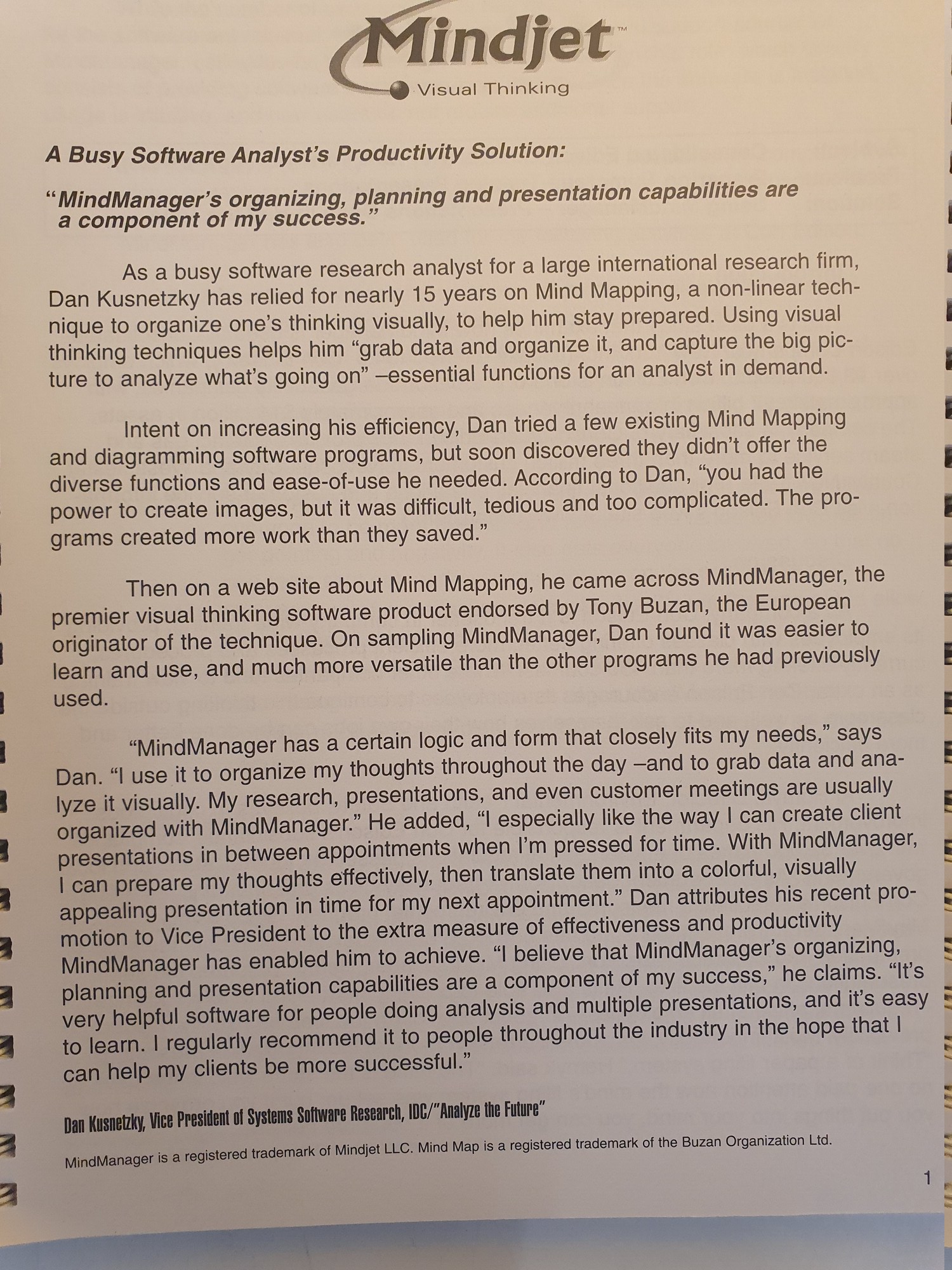 Mindjet™
Visual Thinking

A Busy Software Analyst's Productivity Solution:

"MindManager's organizing, planning and presentation capabilities are a component of my success."

As a busy software research analyst for a large international research firm, Dan Kusnetzky has relied for nearly 15 years on Mind Mapping, a non-linear technique to organize one's thinking visually, to help him stay prepared. Using visual thinking techniques helps him "grab data and organize it, and capture the big picture to analyze what's going on" –essential functions for an analyst in demand.

Intent on increasing his efficiency, Dan tried a few existing Mind Mapping and diagramming software programs, but soon discovered they didn't offer the diverse functions and ease-of-use he needed. According to Dan, "you had the power to create images, but it was difficult, tedious and too complicated. The programs created more work than they saved."

Then on a web site about Mind Mapping, he came across MindManager, the premier visual thinking software product endorsed by Tony Buzan, the European originator of the technique. On sampling MindManager, Dan found it was easier to learn and use, and much more versatile than the other programs he had previously used.

"MindManager has a certain logic and form that closely fits my needs," says Dan. "I use it to organize my thoughts throughout the day –and to grab data and analyze it visually. My research, presentations, and even customer meetings are usually organized with MindManager." He added, "I especially like the way I can create client presentations in between appointments when I'm pressed for time. With MindManager, I can prepare my thoughts effectively, then translate them into a colorful, visually appealing presentation in time for my next appointment." Dan attributes his recent promotion to Vice President to the extra measure of effectiveness and productivity MindManager has enabled him to achieve. "I believe that MindManager's organizing, planning and presentation capabilities are a component of my success," he claims. "It's very helpful software for people doing analysis and multiple presentations, and it's easy to learn. I regularly recommend it to people throughout the industry in the hope that I can help my clients be more successful."

Dan Kusnetzky, Vice President of Systems Software Research, IDC/"Analyze the Future"

MindManager is a registered trademark of Mindjet LLC. Mind Map is a registered trademark of the Buzan Organization Ltd.

1